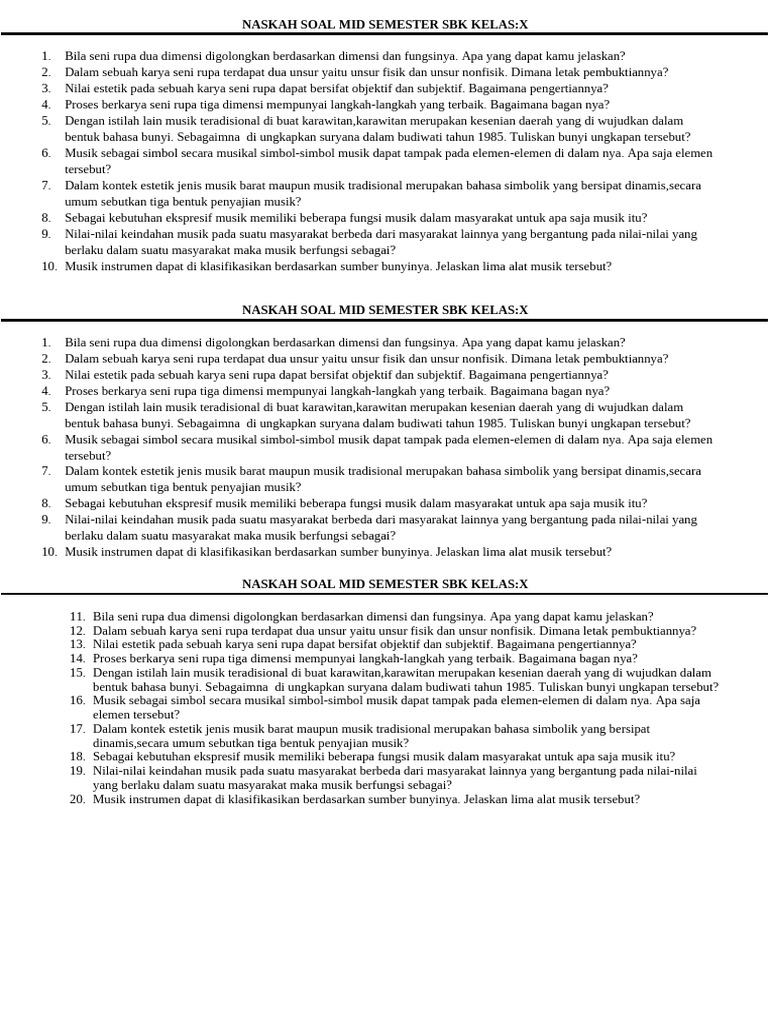 NASKAH SOAL MID SEMESTER SBK KELAS:X

1. Bila seni rupa dua dimensi digolongkan berdasarkan dimensi dan fungsinya. Apa yang dapat kamu jelaskan?
2. Dalam sebuah karya seni rupa terdapat dua unsur yaitu unsur fisik dan unsur nonfisik. Dimana letak pembuktiannya?
3. Nilai estetik pada sebuah karya seni rupa dapat bersifat objektif dan subjektif. Bagaimana pengertiannya?
4. Proses berkarya seni rupa tiga dimensi mempunyai langkah-langkah yang terbaik. Bagaimana bagan nya?
5. Dengan istilah lain musik teradisional di buat karawitan,karawitan merupakan kesenian daerah yang di wujudkan dalam bentuk bahasa bunyi. Sebagaimna di ungkapkan suryana dalam budiwati tahun 1985. Tuliskan bunyi ungkapan tersebut?
6. Musik sebagai simbol secara musikal simbol-simbol musik dapat tampak pada elemen-elemen di dalam nya. Apa saja elemen tersebut?
7. Dalam kontek estetik jenis musik barat maupun musik tradisional merupakan bahasa simbolik yang bersipat dinamis,secara umum sebutkan tiga bentuk penyajian musik?
8. Sebagai kebutuhan ekspresif musik memiliki beberapa fungsi musik dalam masyarakat untuk apa saja musik itu?
9. Nilai-nilai keindahan musik pada suatu masyarakat berbeda dari masyarakat lainnya yang bergantung pada nilai-nilai yang berlaku dalam suatu masyarakat maka musik berfungsi sebagai?
10. Musik instrumen dapat di klasifikasikan berdasarkan sumber bunyinya. Jelaskan lima alat musik tersebut?

NASKAH SOAL MID SEMESTER SBK KELAS:X

1. Bila seni rupa dua dimensi digolongkan berdasarkan dimensi dan fungsinya. Apa yang dapat kamu jelaskan?
2. Dalam sebuah karya seni rupa terdapat dua unsur yaitu unsur fisik dan unsur nonfisik. Dimana letak pembuktiannya?
3. Nilai estetik pada sebuah karya seni rupa dapat bersifat objektif dan subjektif. Bagaimana pengertiannya?
4. Proses berkarya seni rupa tiga dimensi mempunyai langkah-langkah yang terbaik. Bagaimana bagan nya?
5. Dengan istilah lain musik teradisional di buat karawitan,karawitan merupakan kesenian daerah yang di wujudkan dalam bentuk bahasa bunyi. Sebagaimna di ungkapkan suryana dalam budiwati tahun 1985. Tuliskan bunyi ungkapan tersebut?
6. Musik sebagai simbol secara musikal simbol-simbol musik dapat tampak pada elemen-elemen di dalam nya. Apa saja elemen tersebut?
7. Dalam kontek estetik jenis musik barat maupun musik tradisional merupakan bahasa simbolik yang bersipat dinamis,secara umum sebutkan tiga bentuk penyajian musik?
8. Sebagai kebutuhan ekspresif musik memiliki beberapa fungsi musik dalam masyarakat untuk apa saja musik itu?
9. Nilai-nilai keindahan musik pada suatu masyarakat berbeda dari masyarakat lainnya yang bergantung pada nilai-nilai yang berlaku dalam suatu masyarakat maka musik berfungsi sebagai?
10. Musik instrumen dapat di klasifikasikan berdasarkan sumber bunyinya. Jelaskan lima alat musik tersebut?

NASKAH SOAL MID SEMESTER SBK KELAS:X

11. Bila seni rupa dua dimensi digolongkan berdasarkan dimensi dan fungsinya. Apa yang dapat kamu jelaskan?
12. Dalam sebuah karya seni rupa terdapat dua unsur yaitu unsur fisik dan unsur nonfisik. Dimana letak pembuktiannya?
13. Nilai estetik pada sebuah karya seni rupa dapat bersifat objektif dan subjektif. Bagaimana pengertiannya?
14. Proses berkarya seni rupa tiga dimensi mempunyai langkah-langkah yang terbaik. Bagaimana bagan nya?
15. Dengan istilah lain musik teradisional di buat karawitan,karawitan merupakan kesenian daerah yang di wujudkan dalam bentuk bahasa bunyi. Sebagaimna di ungkapkan suryana dalam budiwati tahun 1985. Tuliskan bunyi ungkapan tersebut?
16. Musik sebagai simbol secara musikal simbol-simbol musik dapat tampak pada elemen-elemen di dalam nya. Apa saja elemen tersebut?
17. Dalam kontek estetik jenis musik barat maupun musik tradisional merupakan bahasa simbolik yang bersipat dinamis,secara umum sebutkan tiga bentuk penyajian musik?
18. Sebagai kebutuhan ekspresif musik memiliki beberapa fungsi musik dalam masyarakat untuk apa saja musik itu?
19. Nilai-nilai keindahan musik pada suatu masyarakat berbeda dari masyarakat lainnya yang bergantung pada nilai-nilai yang berlaku dalam suatu masyarakat maka musik berfungsi sebagai?
20. Musik instrumen dapat di klasifikasikan berdasarkan sumber bunyinya. Jelaskan lima alat musik tersebut?